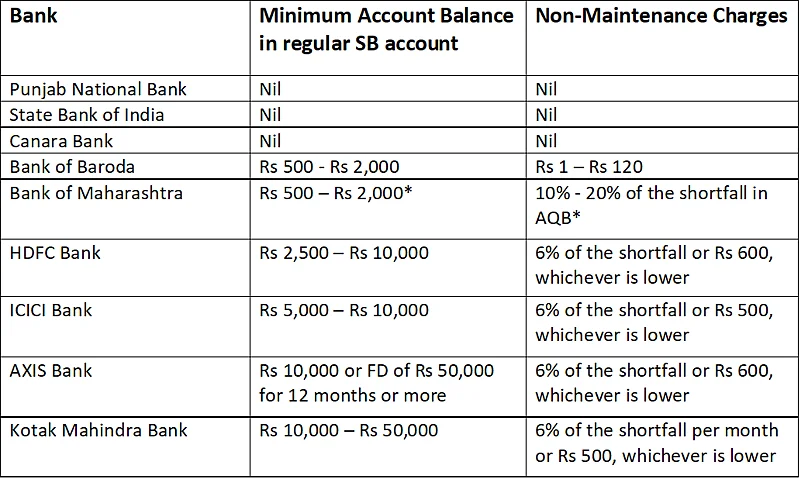 | Bank | Minimum Account Balance in regular SB account | Non-Maintenance Charges |
|---|---|---|
| Punjab National Bank | Nil | Nil |
| State Bank of India | Nil | Nil |
| Canara Bank | Nil | Nil |
| Bank of Baroda | Rs 500 - Rs 2,000 | Rs 1 – Rs 120 |
| Bank of Maharashtra | Rs 500 – Rs 2,000* | 10% - 20% of the shortfall in AQB* |
| HDFC Bank | Rs 2,500 – Rs 10,000 | 6% of the shortfall or Rs 600, whichever is lower |
| ICICI Bank | Rs 5,000 – Rs 10,000 | 6% of the shortfall or Rs 500, whichever is lower |
| AXIS Bank | Rs 10,000 or FD of Rs 50,000 for 12 months or more | 6% of the shortfall or Rs 600, whichever is lower |
| Kotak Mahindra Bank | Rs 10,000 – Rs 50,000 | 6% of the shortfall per month or Rs 500, whichever is lower |